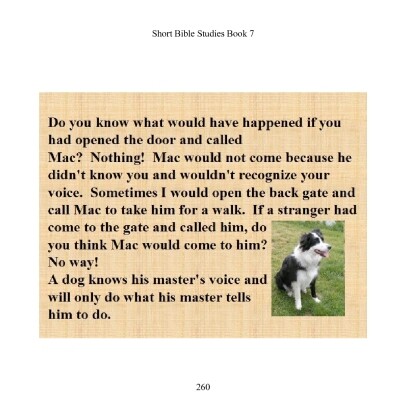 Short Bible Studies Book 7

Do you know what would have happened if you had opened the door and called Mac? Nothing! Mac would not come because he didn't know you and wouldn't recognize your voice. Sometimes I would open the back gate and call Mac to take him for a walk. If a stranger had come to the gate and called him, do you think Mac would come to him? No way!

A dog knows his master's voice and will only do what his master tells him to do.

260